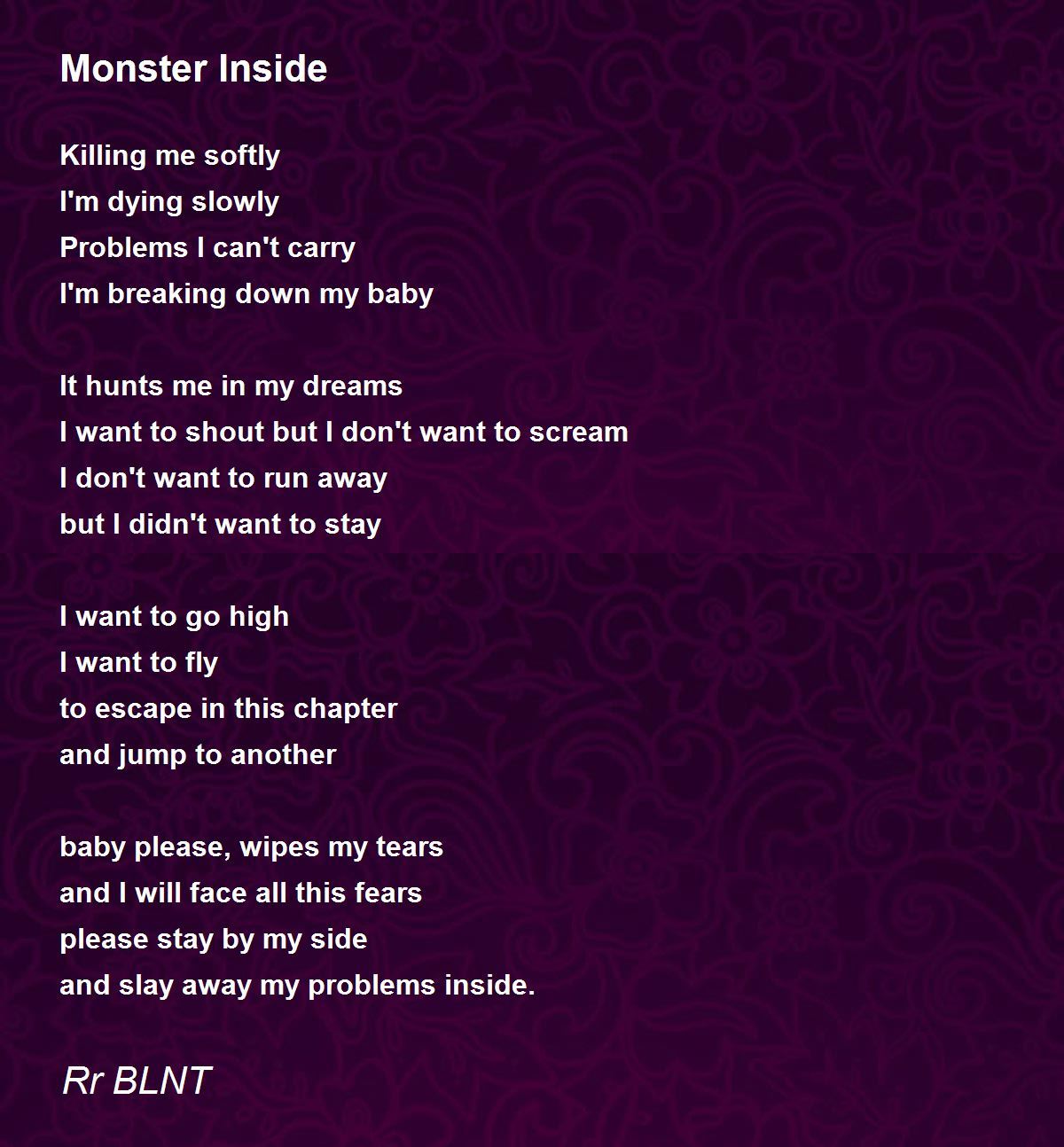 Monster Inside

Killing me softly
I'm dying slowly
Problems I can't carry
I'm breaking down my baby

It hunts me in my dreams
I want to shout but I don't want to scream
I don't want to run away
but I didn't want to stay

I want to go high
I want to fly
to escape in this chapter
and jump to another

baby please, wipes my tears
and I will face all this fears
please stay by my side
and slay away my problems inside.

Rr BLNT